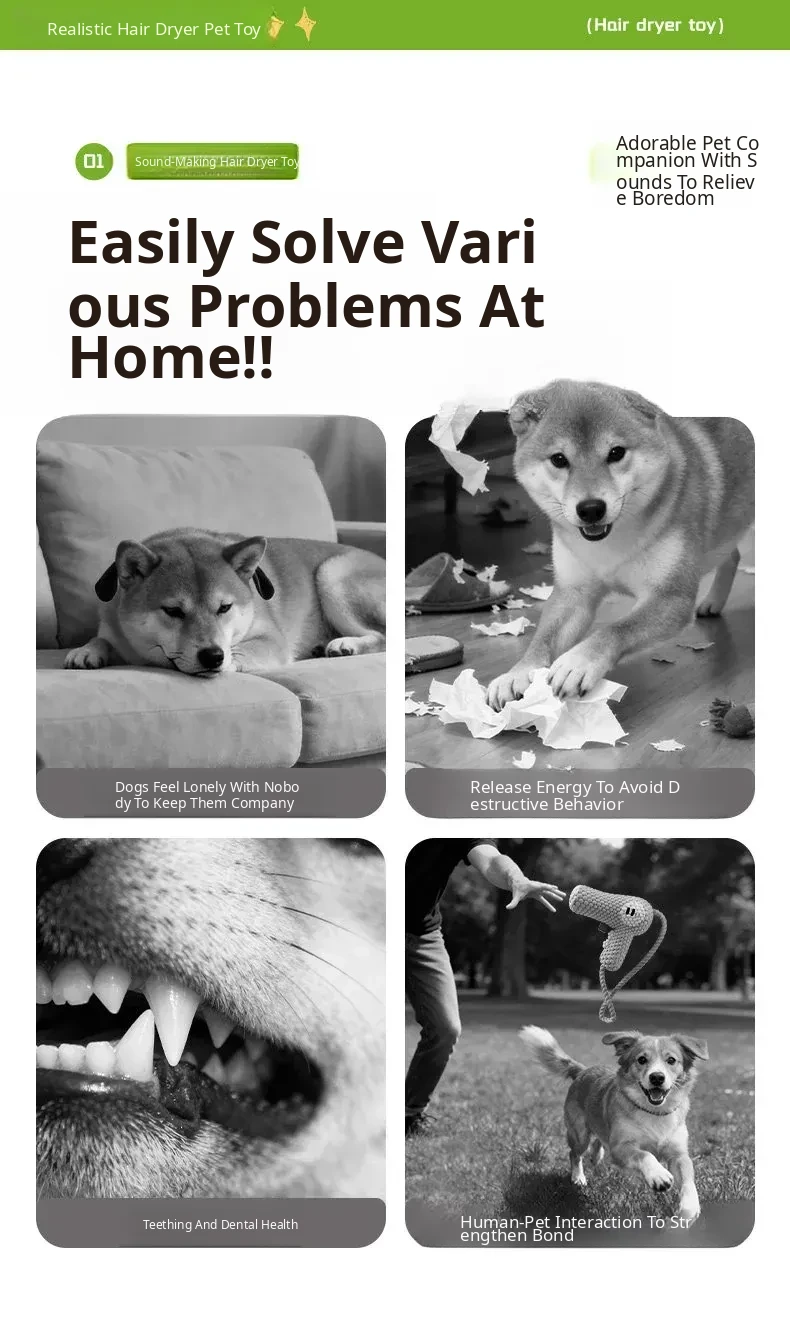 Realistic Hair Dryer Pet Toy

(Hair dryer toy)

01

Sound-Making Hair Dryer Toy

Adorable Pet Companion With Sounds To Relieve Boredom

Easily Solve Various Problems At Home!!

Dogs Feel Lonely With Nobody To Keep Them Company

Release Energy To Avoid Destructive Behavior

Teething And Dental Health

Human-Pet Interaction To Strengthen Bond